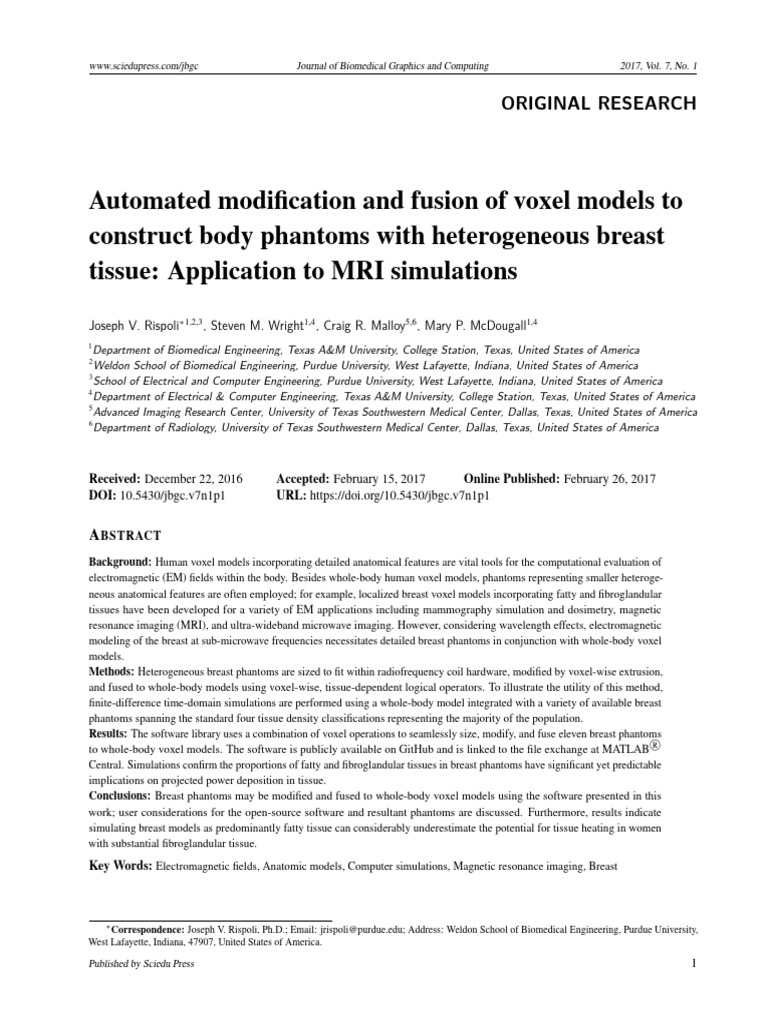 www.sciedupress.com/jbgc Journal of Biomedical Graphics and Computing 2017, Vol. 7, No. 1

ORIGINAL RESEARCH

Automated modification and fusion of voxel models to construct body phantoms with heterogeneous breast tissue: Application to MRI simulations

Joseph V. Rispoli$^{*1,2,3}$, Steven M. Wright$^{1,4}$, Craig R. Malloy$^{5,6}$, Mary P. McDougall$^{1,4}$

$^1$Department of Biomedical Engineering, Texas A&M University, College Station, Texas, United States of America
$^2$Weldon School of Biomedical Engineering, Purdue University, West Lafayette, Indiana, United States of America
$^3$School of Electrical and Computer Engineering, Purdue University, West Lafayette, Indiana, United States of America
$^4$Department of Electrical & Computer Engineering, Texas A&M University, College Station, Texas, United States of America
$^5$Advanced Imaging Research Center, University of Texas Southwestern Medical Center, Dallas, Texas, United States of America
$^6$Department of Radiology, University of Texas Southwestern Medical Center, Dallas, Texas, United States of America

Received: December 22, 2016 Accepted: February 15, 2017 Online Published: February 26, 2017
DOI: 10.5430/jbgc.v7n1p1 URL: https://doi.org/10.5430/jbgc.v7n1p1

ABSTRACT

Background: Human voxel models incorporating detailed anatomical features are vital tools for the computational evaluation of electromagnetic (EM) fields within the body. Besides whole-body human voxel models, phantoms representing smaller heterogeneous anatomical features are often employed; for example, localized breast voxel models incorporating fatty and fibroglandular tissues have been developed for a variety of EM applications including mammography simulation and dosimetry, magnetic resonance imaging (MRI), and ultra-wideband microwave imaging. However, considering wavelength effects, electromagnetic modeling of the breast at sub-microwave frequencies necessitates detailed breast phantoms in conjunction with whole-body voxel models.
Methods: Heterogeneous breast phantoms are sized to fit within radiofrequency coil hardware, modified by voxel-wise extrusion, and fused to whole-body models using voxel-wise, tissue-dependent logical operators. To illustrate the utility of this method, finite-difference time-domain simulations are performed using a whole-body model integrated with a variety of available breast phantoms spanning the standard four tissue density classifications representing the majority of the population.
Results: The software library uses a combination of voxel operations to seamlessly size, modify, and fuse eleven breast phantoms to whole-body voxel models. The software is publicly available on GitHub and is linked to the file exchange at MATLAB® Central. Simulations confirm the proportions of fatty and fibroglandular tissues in breast phantoms have significant yet predictable implications on projected power deposition in tissue.
Conclusions: Breast phantoms may be modified and fused to whole-body voxel models using the software presented in this work; user considerations for the open-source software and resultant phantoms are discussed. Furthermore, results indicate simulating breast models as predominantly fatty tissue can considerably underestimate the potential for tissue heating in women with substantial fibroglandular tissue.

Key Words: Electromagnetic fields, Anatomic models, Computer simulations, Magnetic resonance imaging, Breast

*Correspondence: Joseph V. Rispoli, Ph.D.; Email: jrispoli@purdue.edu; Address: Weldon School of Biomedical Engineering, Purdue University, West Lafayette, Indiana, 47907, United States of America.

Published by Sciedu Press 1